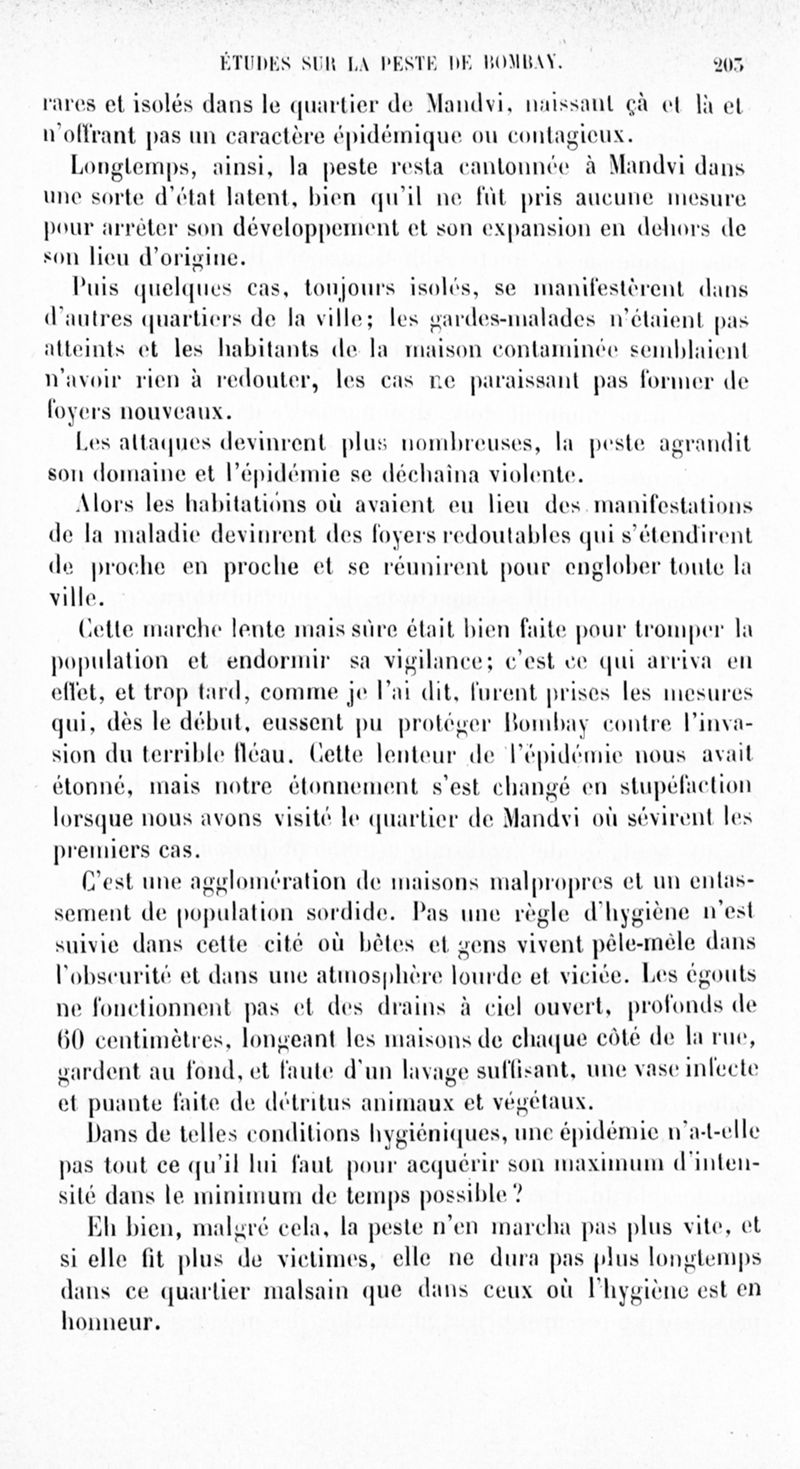 ÉTUDES SUR LA PESTE DE BOMBAY. 203

rares et isolés dans le quartier de Mandvi, naissant çà et là et n'offrant pas un caractère épidémique ou contagieux.

Longtemps, ainsi, la peste resta cantonnée à Mandvi dans une sorte d'état latent, bien qu'il ne fût pris aucune mesure pour arrêter son développement et son expansion en dehors de son lieu d'origine.

Puis quelques cas, toujours isolés, se manifestèrent dans d'autres quartiers de la ville; les gardes-malades n'étaient pas atteints et les habitants de la maison contaminée semblaient n'avoir rien à redouter, les cas ne paraissant pas former de foyers nouveaux.

Les attaques devinrent plus nombreuses, la peste agrandit son domaine et l'épidémie se déchaîna violente.

Alors les habitations où avaient eu lieu des manifestations de la maladie devinrent des foyers redoutables qui s'étendirent de proche en proche et se réunirent pour englober toute la ville.

Cette marche lente mais sûre était bien faite pour tromper la population et endormir sa vigilance; c'est ce qui arriva en effet, et trop tard, comme je l'ai dit, furent prises les mesures qui, dès le début, eussent pu protéger Bombay contre l'invasion du terrible fléau. Cette lenteur de l'épidémie nous avait étonné, mais notre étonnement s'est changé en stupéfaction lorsque nous avons visité le quartier de Mandvi où sévirent les premiers cas.

C'est une agglomération de maisons malpropres et un entassement de population sordide. Pas une règle d'hygiène n'est suivie dans cette cité où bêtes et gens vivent pêle-mêle dans l'obscurité et dans une atmosphère lourde et viciée. Les égouts ne fonctionnent pas et des drains à ciel ouvert, profonds de 60 centimètres, longeant les maisons de chaque côté de la rue, gardent au fond, et faute d'un lavage suffisant, une vase infecte et puante faite de détritus animaux et végétaux.

Dans de telles conditions hygiéniques, une épidémie n'a-t-elle pas tout ce qu'il lui faut pour acquérir son maximum d'intensité dans le minimum de temps possible?

Eh bien, malgré cela, la peste n'en marcha pas plus vite, et si elle fit plus de victimes, elle ne dura pas plus longtemps dans ce quartier malsain que dans ceux où l'hygiène est en honneur.